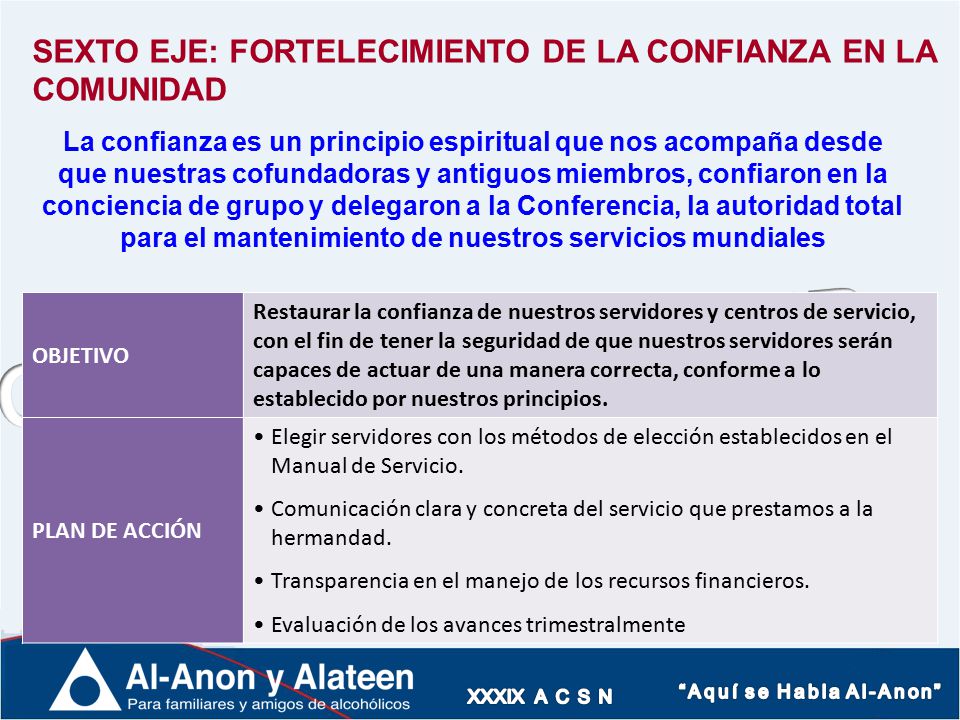 SEXTO EJE: FORTELECIMIENTO DE LA CONFIANZA EN LA COMUNIDAD

La confianza es un principio espiritual que nos acompaña desde que nuestras cofundadoras y antiguos miembros, confiaron en la conciencia de grupo y delegaron a la Conferencia, la autoridad total para el mantenimiento de nuestros servicios mundiales

| OBJETIVO | Restaurar la confianza de nuestros servidores y centros de servicio, con el fin de tener la seguridad de que nuestros servidores serán capaces de actuar de una manera correcta, conforme a lo establecido por nuestros principios. |
|---|---|
| PLAN DE ACCIÓN | • Elegir servidores con los métodos de elección establecidos en el Manual de Servicio. • Comunicación clara y concreta del servicio que prestamos a la hermandad. • Transparencia en el manejo de los recursos financieros. • Evaluación de los avances trimestralmente |

Al-Anon y Alateen
Para familiares y amigos de alcohólicos

XXXIX A C S N

"Aquí se Habla Al-Anon"